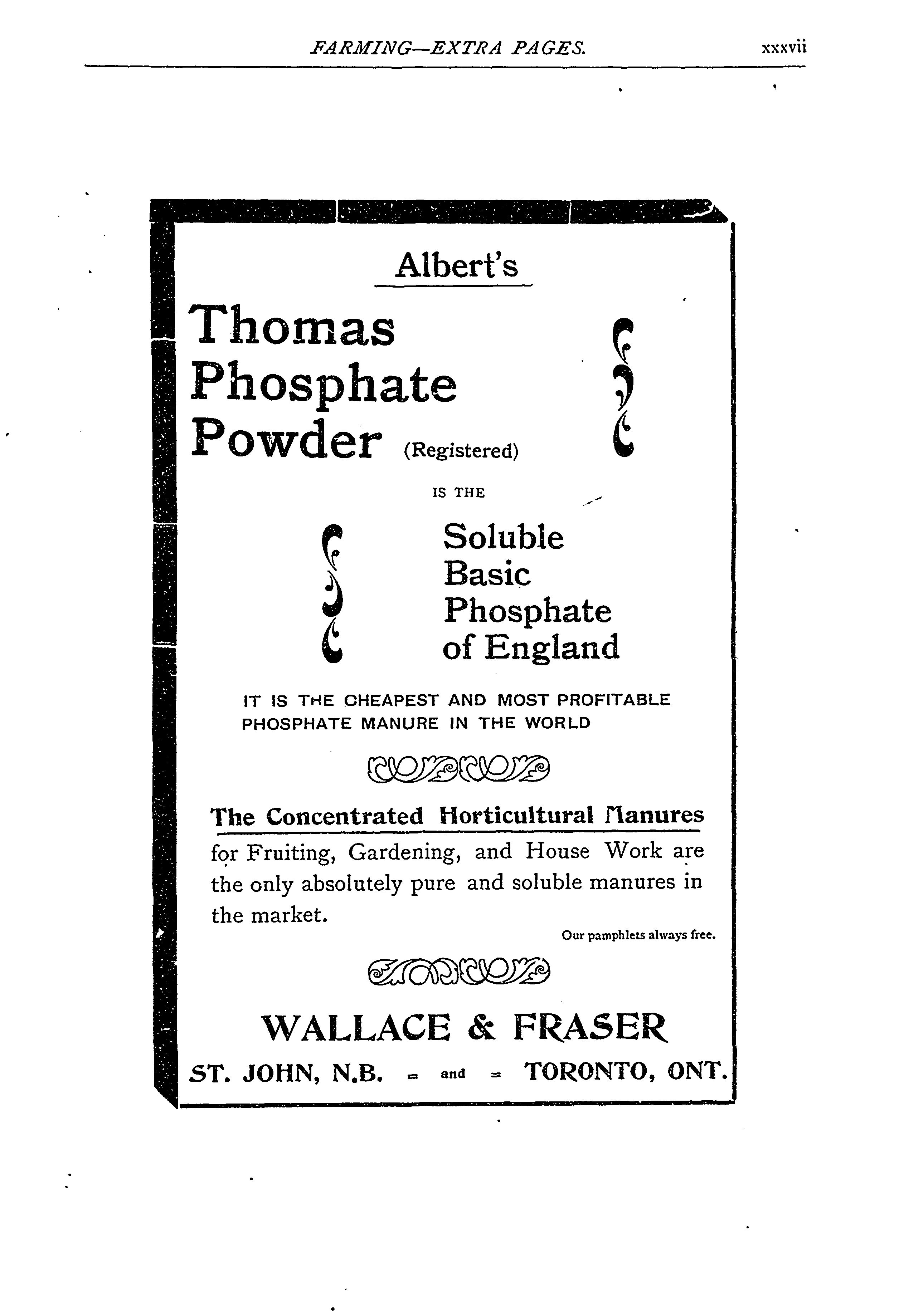 FARMING—EXTRA PAGES. xxxvii

Albert's

Thomas Phosphate Powder (Registered)

IS THE

Soluble Basic Phosphate of England

IT IS THE CHEAPEST AND MOST PROFITABLE PHOSPHATE MANURE IN THE WORLD

The Concentrated Horticultural Manures for Fruiting, Gardening, and House Work are the only absolutely pure and soluble manures in the market.

Our pamphlets always free.

WALLACE & FRASER

ST. JOHN, N.B. = and = TORONTO, ONT.